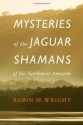 MYSTERIES
of the JAGUAR
SHAMANS
of the Northwest Amazon

ROBIN M. WRIGHT